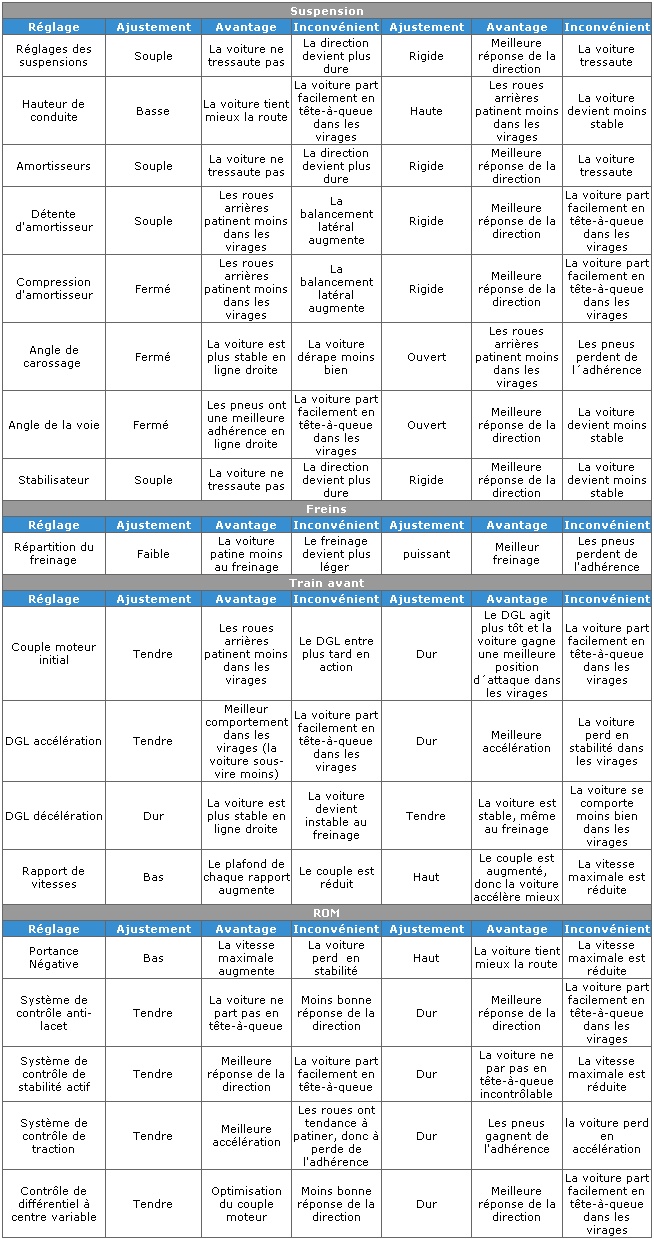 Suspension

| Réglage | Ajustement | Avantage | Inconvénient | Ajustement | Avantage | Inconvénient |
|---|---|---|---|---|---|---|
| Réglages des suspensions | Souple | La voiture ne tressaute pas | La direction devient plus dure | Rigide | Meilleure réponse de la direction | La voiture tressaute |
| Hauteur de conduite | Basse | La voiture tient mieux la route | La voiture part facilement en tête-à-queue dans les virages | Haute | Les roues arrières patinent moins dans les virages | La voiture devient moins stable |
| Amortisseurs | Souple | La voiture ne tressaute pas | La direction devient plus dure | Rigide | Meilleure réponse de la direction | La voiture tressaute |
| Détente d'amortisseur | Souple | Les roues arrières patinent moins dans les virages | La balancement latéral augmente | Rigide | Meilleure réponse de la direction | La voiture part facilement en tête-à-queue dans les virages |
| Compression d'amortisseur | Fermé | Les roues arrières patinent moins dans les virages | La balancement latéral augmente | Rigide | Meilleure réponse de la direction | La voiture part facilement en tête-à-queue dans les virages |
| Angle de carossage | Fermé | La voiture est plus stable en ligne droite | La voiture dérape moins bien | Ouvert | Les roues arrières patinent moins dans les virages | Les pneus perdent de l´adhérence |
| Angle de la voie | Fermé | Les pneus ont une meilleure adhérence en ligne droite | La voiture part facilement en tête-à-queue dans les virages | Ouvert | Meilleure réponse de la direction | La voiture devient moins stable |
| Stabilisateur | Souple | La voiture ne tressaute pas | La direction devient plus dure | Rigide | Meilleure réponse de la direction | La voiture devient moins stable |

Freins

| Réglage | Ajustement | Avantage | Inconvénient | Ajustement | Avantage | Inconvénient |
|---|---|---|---|---|---|---|
| Répartition du freinage | Faible | La voiture patine moins au freinage | Le freinage devient plus léger | puissant | Meilleur freinage | Les pneus perdent de l'adhérence |

Train avant

| Réglage | Ajustement | Avantage | Inconvénient | Ajustement | Avantage | Inconvénient |
|---|---|---|---|---|---|---|
| Couple moteur initial | Tendre | Les roues arrières patinent moins dans les virages | Le DGL entre plus tard en action | Dur | Le DGL agit plus tôt et la voiture gagne une meilleure position d´attaque dans les virages | La voiture part facilement en tête-à-queue dans les virages |
| DGL accélération | Tendre | Meilleur comportement dans les virages (la voiture sous-vire moins) | La voiture part facilement en tête-à-queue dans les virages | Dur | Meilleure accélération | La voiture perd en stabilité dans les virages |
| DGL décélération | Dur | La voiture est plus stable en ligne droite | La voiture devient instable au freinage | Tendre | La voiture est stable, même au freinage | La voiture se comporte moins bien dans les virages |
| Rapport de vitesses | Bas | Le plafond de chaque rapport augmente | Le couple est réduit | Haut | Le couple est augmenté, donc la voiture accélère mieux | La vitesse maximale est réduite |

ROM

| Réglage | Ajustement | Avantage | Inconvénient | Ajustement | Avantage | Inconvénient |
|---|---|---|---|---|---|---|
| Portance Négative | Bas | La vitesse maximale augmente | La voiture perd en stabilité | Haut | La voiture tient mieux la route | La vitesse maximale est réduite |
| Système de contrôle anti-lacet | Tendre | La voiture ne part pas en tête-à-queue | Moins bonne réponse de la direction | Dur | Meilleure réponse de la direction | La voiture part facilement en tête-à-queue dans les virages |
| Système de contrôle de stabilité actif | Tendre | Meilleure réponse de la direction | La voiture part facilement en tête-à-queue | Dur | La voiture ne par pas en tête-à-queue incontrôlable | La vitesse maximale est réduite |
| Système de contrôle de traction | Tendre | Meilleure accélération | Les roues ont tendance à patiner, donc à perde de l'adhérence | Dur | Les pneus gagnent de l'adhérence | la voiture perd en accélération |
| Contrôle de différentiel à centre variable | Tendre | Optimisation du couple moteur | Moins bonne réponse de la direction | Dur | Meilleure réponse de la direction | La voiture part facilement en tête-à-queue dans les virages |